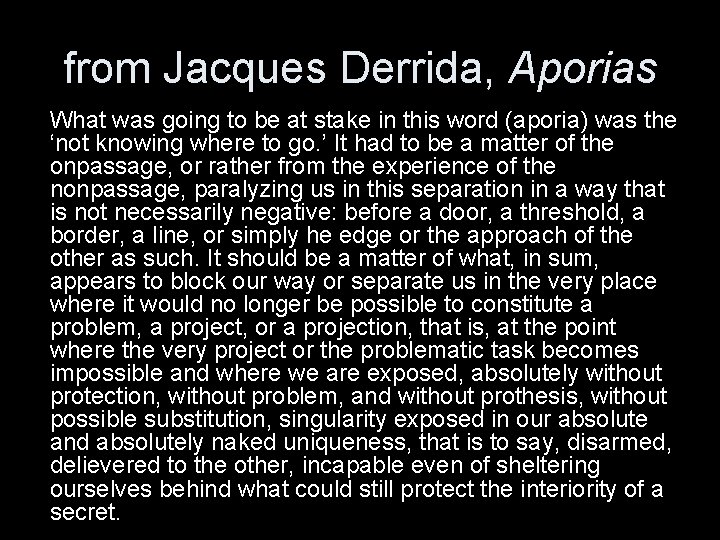 from Jacques Derrida, Aporias

What was going to be at stake in this word (aporia) was the 'not knowing where to go.' It had to be a matter of the onpassage, or rather from the experience of the nonpassage, paralyzing us in this separation in a way that is not necessarily negative: before a door, a threshold, a border, a line, or simply he edge or the approach of the other as such. It should be a matter of what, in sum, appears to block our way or separate us in the very place where it would no longer be possible to constitute a problem, a project, or a projection, that is, at the point where the very project or the problematic task becomes impossible and where we are exposed, absolutely without protection, without problem, and without prothesis, without possible substitution, singularity exposed in our absolute and absolutely naked uniqueness, that is to say, disarmed, delievered to the other, incapable even of sheltering ourselves behind what could still protect the interiority of a secret.